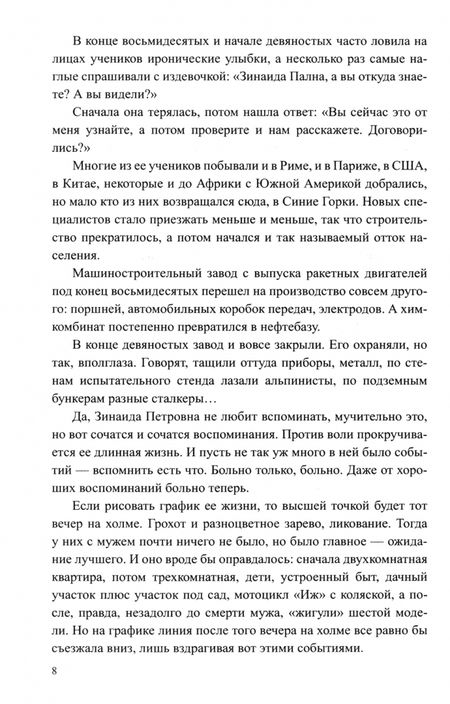 В конце восьмидесятых и начале девяностых часто ловила на лицах учеников иронические улыбки, а несколько раз самые наглые спрашивали с издевочкой: «Зинаида Пална, а вы откуда знаете? А вы видели?»

Сначала она терялась, потом нашла ответ: «Вы сейчас это от меня узнайте, а потом проверите и нам расскажете. Договорились?»

Многие из ее учеников побывали и в Риме, и в Париже, в США, в Китае, некоторые и до Африки с Южной Америкой добрались, но мало кто из них возвращался сюда, в Синие Горки. Новых специалистов стало приезжать меньше и меньше, так что строительство прекратилось, а потом начался и так называемый отток населения.

Машиностроительный завод с выпуска ракетных двигателей под конец восьмидесятых перешел на производство совсем другого: поршней, автомобильных коробок передач, электродов. А химкомбинат постепенно превратился в нефтебазу.

В конце девяностых завод и вовсе закрыли. Его охраняли, но так, вполглаза. Говорят, тащили оттуда приборы, металл, по стенам испытательного стенда лазали альпинисты, по подземным бункерам разные сталкеры…

Да, Зинаида Петровна не любит вспоминать, мучительно это, но вот сочатся и сочатся воспоминания. Против воли прокручивается ее длинная жизнь. И пусть не так уж много в ней было событий — вспомнить есть что. Больно только, больно. Даже от хороших воспоминаний больно теперь.

Если рисовать график ее жизни, то высшей точкой будет тот вечер на холме. Грохот и разноцветное зарево, ликование. Тогда у них с мужем почти ничего не было, но было главное — ожидание лучшего. И оно вроде бы оправдалось: сначала двухкомнатная квартира, потом трехкомнатная, дети, устроенный быт, дачный участок плюс участок под сад, мотоцикл «Иж» с коляской, а после, правда, незадолго до смерти мужа, «жигули» шестой модели. Но на графике линия после того вечера на холме все равно бы съезжала вниз, лишь вздрагивая вот этими событиями.

8